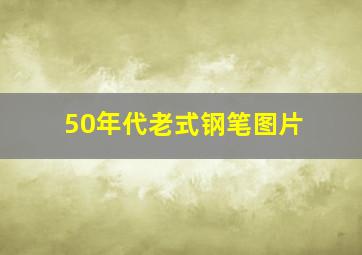 50年代老式钢笔图片